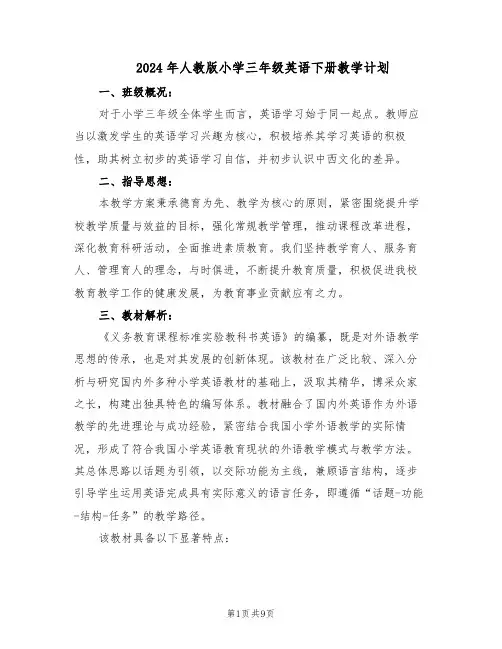 2024年人教版小学三年级英语下册教学计划

一、班级概况：

对于小学三年级全体学生而言，英语学习始于同一起点。教师应当以激发学生的英语学习兴趣为核心，积极培养其学习英语的积极性，助其树立初步的英语学习自信，并初步认识中西文化的差异。

二、指导思想：

本教学方案秉承德育为先、教学为核心的原则，紧密围绕提升学校教学质量与效益的目标，强化常规教学管理，推动课程改革进程，深化教育科研活动，全面推进素质教育。我们坚持教学育人、服务育人、管理育人的理念，与时俱进，不断提升教育质量，积极促进我校教育教学工作的健康发展，为教育事业贡献应有之力。

三、教材解析：

《义务教育课程标准实验教科书英语》的编纂，既是对外语教学思想的传承，也是对其发展的创新体现。该教材在广泛比较、深入分析与研究国内外多种小学英语教材的基础上，汲取其精华，博采众家之长，构建出独具特色的编写体系。教材融合了国内外英语作为外语教学的先进理论与成功经验，紧密结合我国小学外语教学的实际情况，形成了符合我国小学英语教育现状的外语教学模式与教学方法。其总体思路以话题为引领，以交际功能为主线，兼顾语言结构，逐步引导学生运用英语完成具有实际意义的语言任务，即遵循“话题-功能-结构-任务”的教学路径。

该教材具备以下显著特点：

第1页 共9页